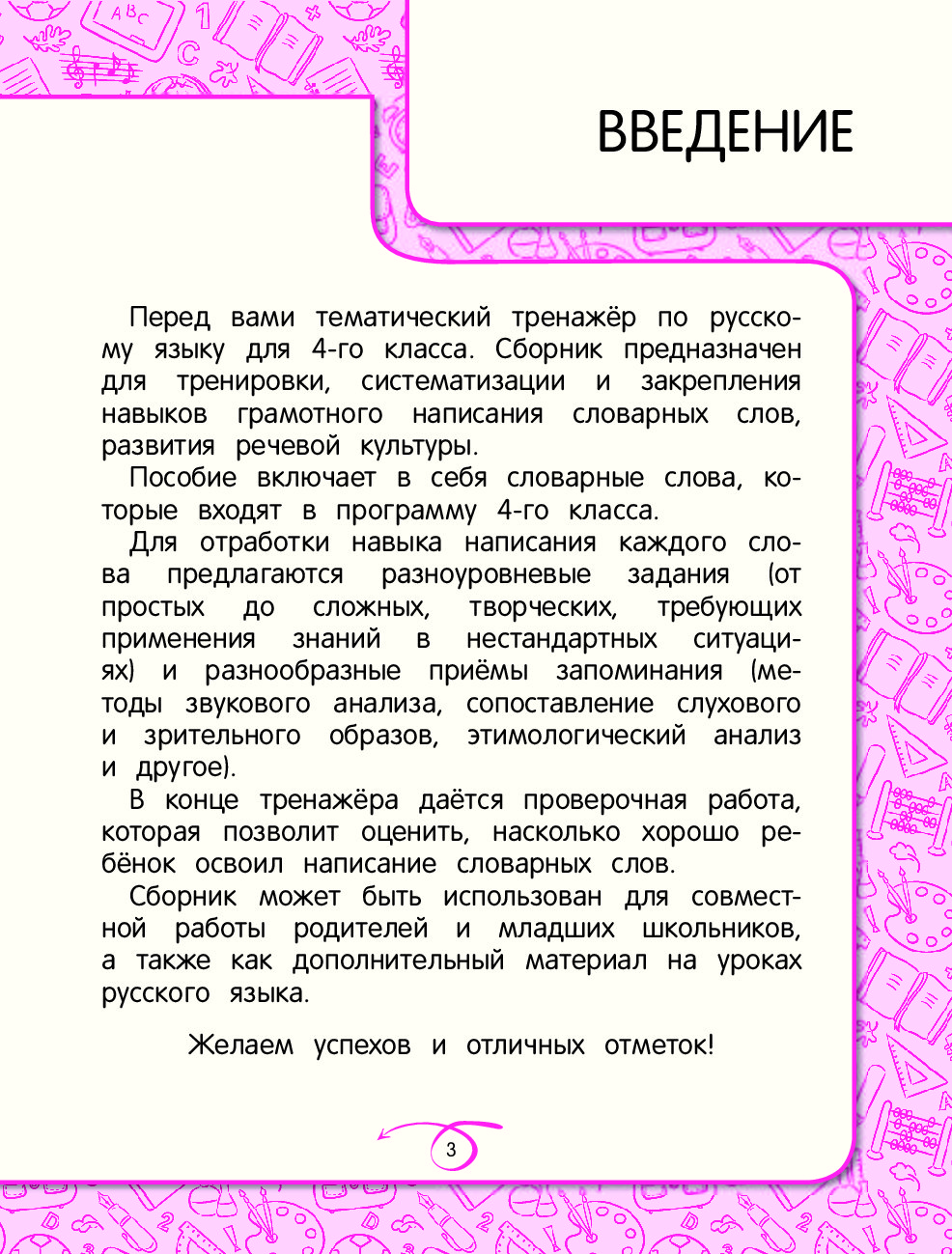 ВВЕДЕНИЕ

Перед вами тематический тренажёр по русскому языку для 4-го класса. Сборник предназначен для тренировки, систематизации и закрепления навыков грамотного написания словарных слов, развития речевой культуры.

Пособие включает в себя словарные слова, которые входят в программу 4-го класса.

Для отработки навыка написания каждого слова предлагаются разноуровневые задания (от простых до сложных, творческих, требующих применения знаний в нестандартных ситуациях) и разнообразные приёмы запоминания (методы звукового анализа, сопоставление слухового и зрительного образов, этимологический анализ и другое).

В конце тренажёра даётся проверочная работа, которая позволит оценить, насколько хорошо ребёнок освоил написание словарных слов.

Сборник может быть использован для совместной работы родителей и младших школьников, а также как дополнительный материал на уроках русского языка.

Желаем успехов и отличных отметок!

3